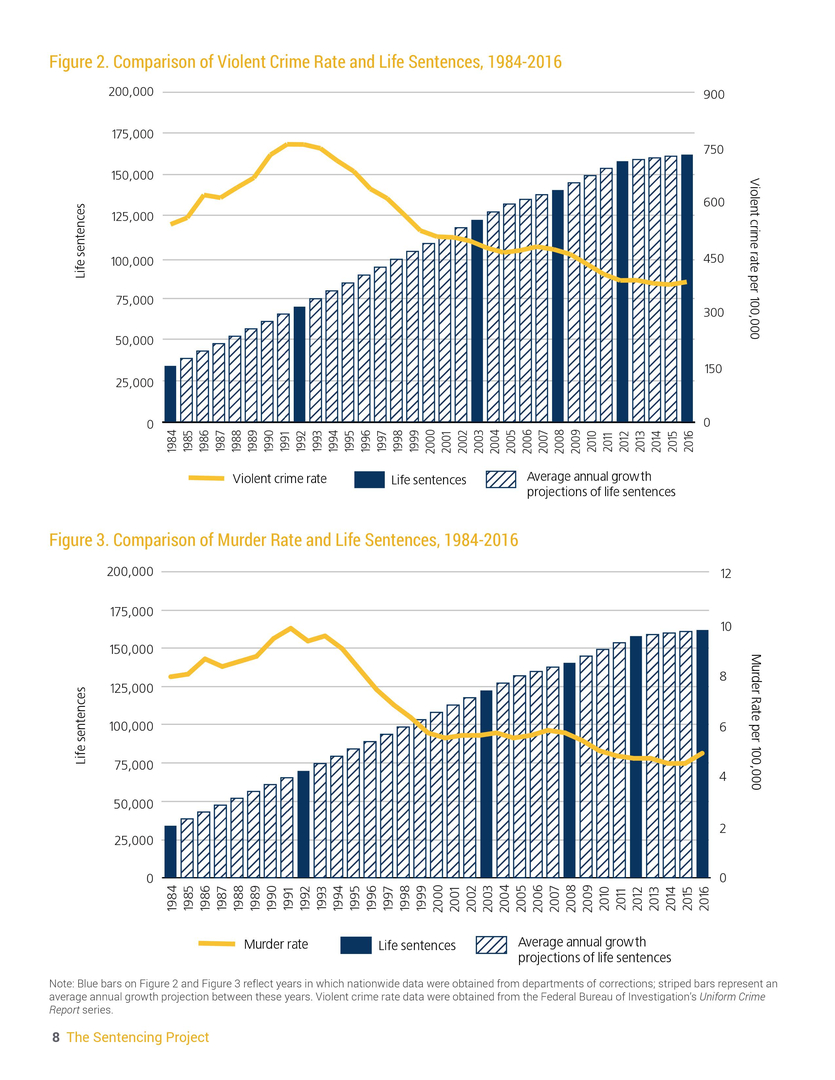 Figure 2. Comparison of Violent Crime Rate and Life Sentences, 1984-2016

Life sentences

200,000
175,000
150,000
125,000
100,000
75,000
50,000
25,000
0

900
750
600
450
300
150
0

Violent crime rate per 100,000

1984 1985 1986 1987 1988 1989 1990 1991 1992 1993 1994 1995 1996 1997 1998 1999 2000 2001 2002 2003 2004 2005 2006 2007 2008 2009 2010 2011 2012 2013 2014 2015 2016

Violent crime rate
Life sentences
Average annual growth projections of life sentences

Figure 3. Comparison of Murder Rate and Life Sentences, 1984-2016

Life sentences

200,000
175,000
150,000
125,000
100,000
75,000
50,000
25,000
0

12
10
8
6
4
2
0

Murder Rate per 100,000

1984 1985 1986 1987 1988 1989 1990 1991 1992 1993 1994 1995 1996 1997 1998 1999 2000 2001 2002 2003 2004 2005 2006 2007 2008 2009 2010 2011 2012 2013 2014 2015 2016

Murder rate
Life sentences
Average annual growth projections of life sentences

Note: Blue bars on Figure 2 and Figure 3 reflect years in which nationwide data were obtained from departments of corrections; striped bars represent an average annual growth projection between these years. Violent crime rate data were obtained from the Federal Bureau of Investigation's Uniform Crime Report series.

8 The Sentencing Project